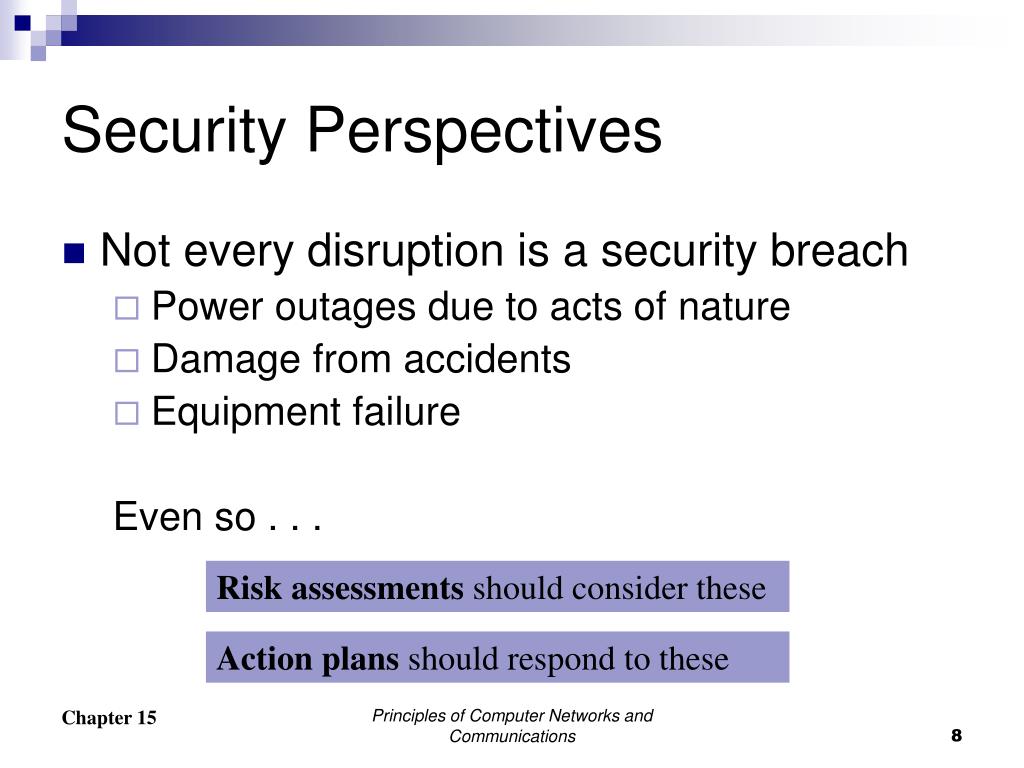 Security Perspectives

Not every disruption is a security breach

Power outages due to acts of nature

Damage from accidents

Equipment failure

Even so . . .

Risk assessments should consider these

Action plans should respond to these

Chapter 15

Principles of Computer Networks and Communications

8